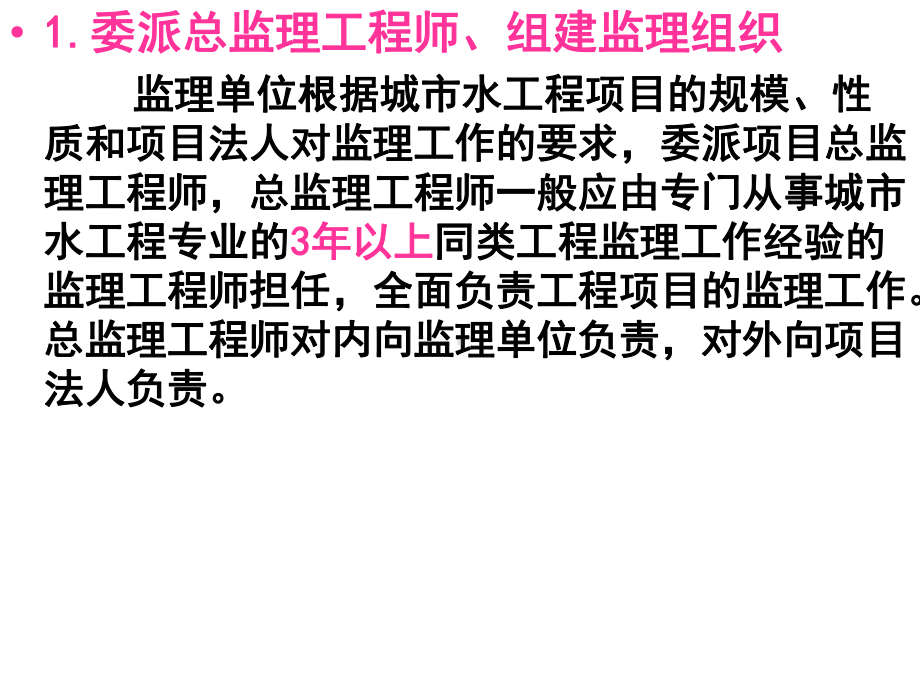 • 1. 委派总监理工程师、组建监理组织

监理单位根据城市水工程项目的规模、性质和项目法人对监理工作的要求，委派项目总监理工程师，总监理工程师一般应由专门从事城市水工程专业的3年以上同类工程监理工作经验的监理工程师担任，全面负责工程项目的监理工作。总监理工程师对内向监理单位负责，对外向项目法人负责。